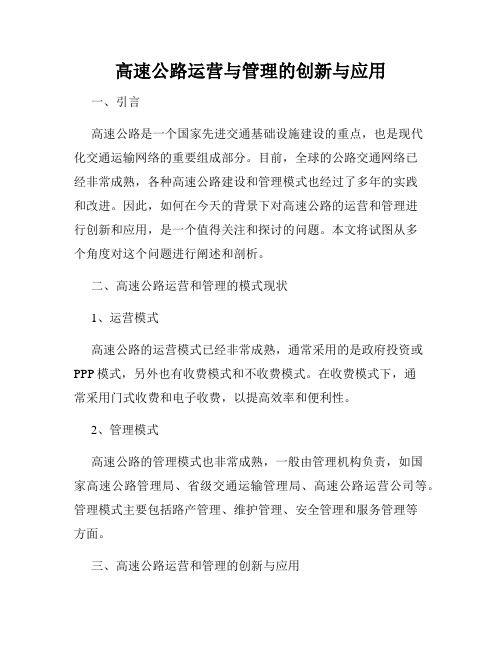 高速公路运营与管理的创新与应用

一、引言

高速公路是一个国家先进交通基础设施建设的重点，也是现代化交通运输网络的重要组成部分。目前，全球的公路交通网络已经非常成熟，各种高速公路建设和管理模式也经过了多年的实践和改进。因此，如何在今天的背景下对高速公路的运营和管理进行创新和应用，是一个值得关注和探讨的问题。本文将试图从多个角度对这个问题进行阐述和剖析。

二、高速公路运营和管理的模式现状

1、运营模式

高速公路的运营模式已经非常成熟，通常采用的是政府投资或PPP模式，另外也有收费模式和不收费模式。在收费模式下，通常采用门式收费和电子收费，以提高效率和便利性。

2、管理模式

高速公路的管理模式也非常成熟，一般由管理机构负责，如国家高速公路管理局、省级交通运输管理局、高速公路运营公司等。管理模式主要包括路产管理、维护管理、安全管理和服务管理等方面。

三、高速公路运营和管理的创新与应用